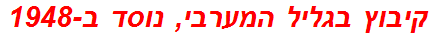 קיבוץ בגליל המערבי, נוסד ב-1948